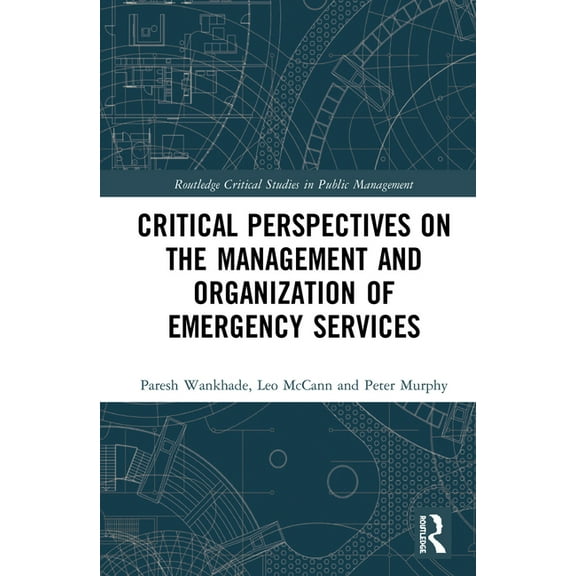 Routledge Critical Studies in Public Management

CRITICAL PERSPECTIVES ON THE MANAGEMENT AND ORGANIZATION OF EMERGENCY SERVICES

Paresh Wankhade, Leo McCann and Peter Murphy

ROUTLEDGE